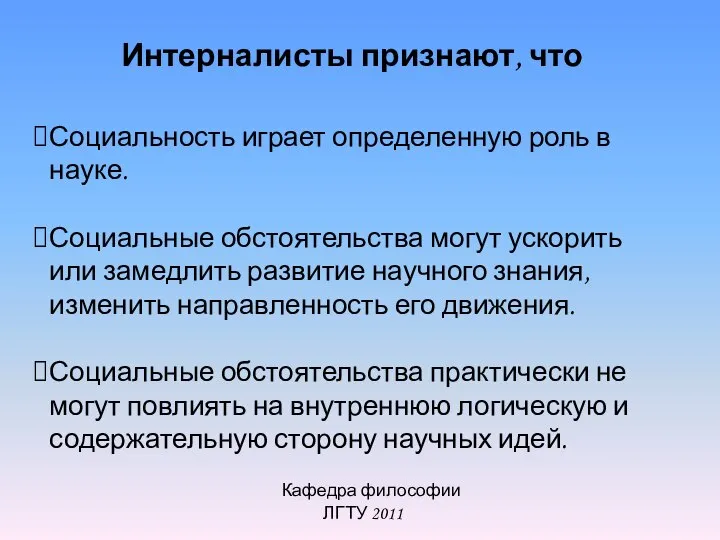 Интерналисты признают, что

Социальность играет определенную роль в науке.

Социальные обстоятельства могут ускорить или замедлить развитие научного знания, изменить направленность его движения.

Социальные обстоятельства практически не могут повлиять на внутреннюю логическую и содержательную сторону научных идей.

Кафедра философии
ЛГТУ 2011